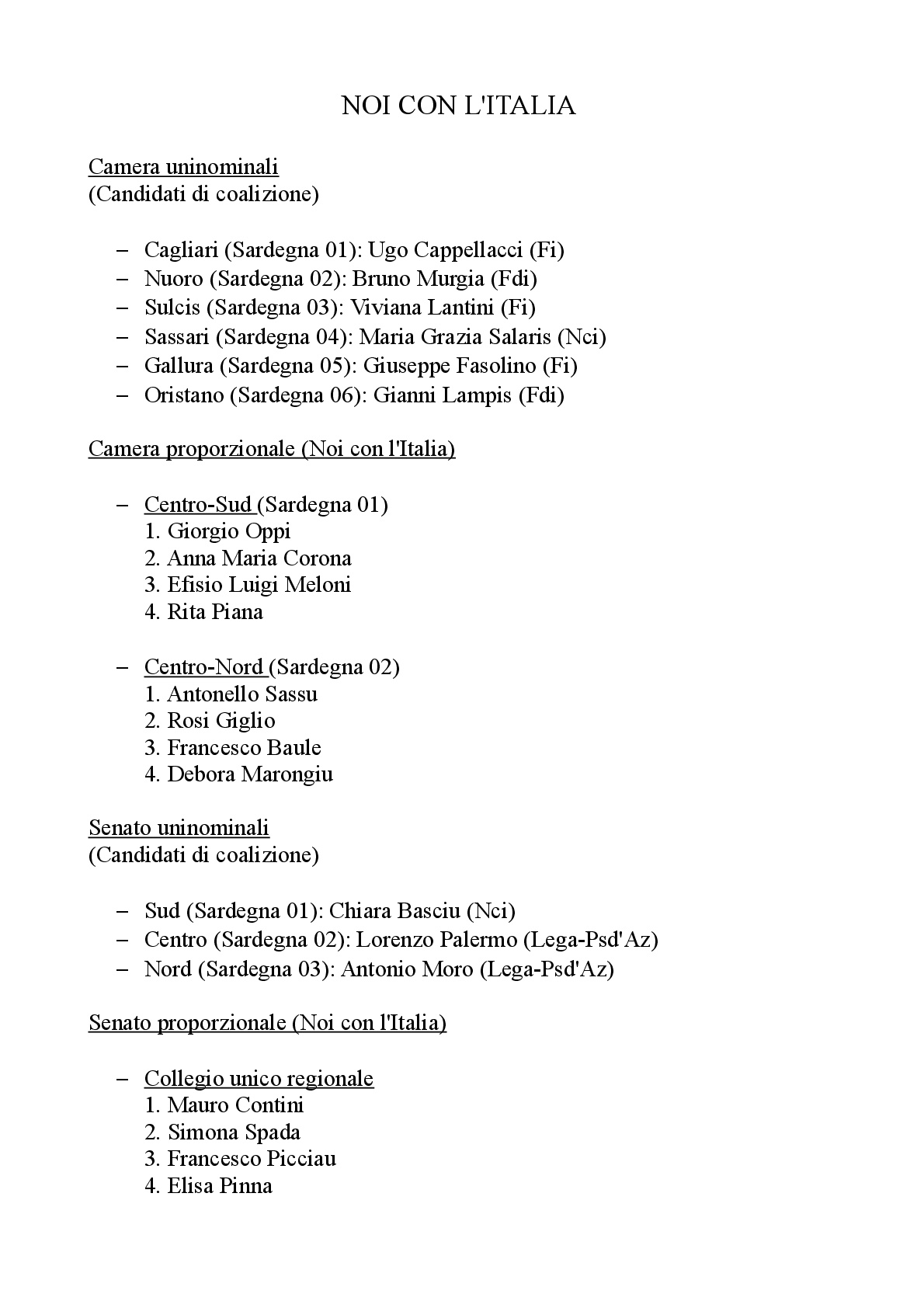 NOI CON L'ITALIA

Camera uninominali
(Candidati di coalizione)

– Cagliari (Sardegna 01): Ugo Cappellacci (Fi)
– Nuoro (Sardegna 02): Bruno Murgia (Fdi)
– Sulcis (Sardegna 03): Viviana Lantini (Fi)
– Sassari (Sardegna 04): Maria Grazia Salaris (Nci)
– Gallura (Sardegna 05): Giuseppe Fasolino (Fi)
– Oristano (Sardegna 06): Gianni Lampis (Fdi)

Camera proporzionale (Noi con l'Italia)

– Centro-Sud (Sardegna 01)
1. Giorgio Oppi
2. Anna Maria Corona
3. Efisio Luigi Meloni
4. Rita Piana

– Centro-Nord (Sardegna 02)
1. Antonello Sassu
2. Rosi Giglio
3. Francesco Baule
4. Debora Marongiu

Senato uninominali
(Candidati di coalizione)

– Sud (Sardegna 01): Chiara Basciu (Nci)
– Centro (Sardegna 02): Lorenzo Palermo (Lega-Psd'Az)
– Nord (Sardegna 03): Antonio Moro (Lega-Psd'Az)

Senato proporzionale (Noi con l'Italia)

– Collegio unico regionale
1. Mauro Contini
2. Simona Spada
3. Francesco Picciau
4. Elisa Pinna